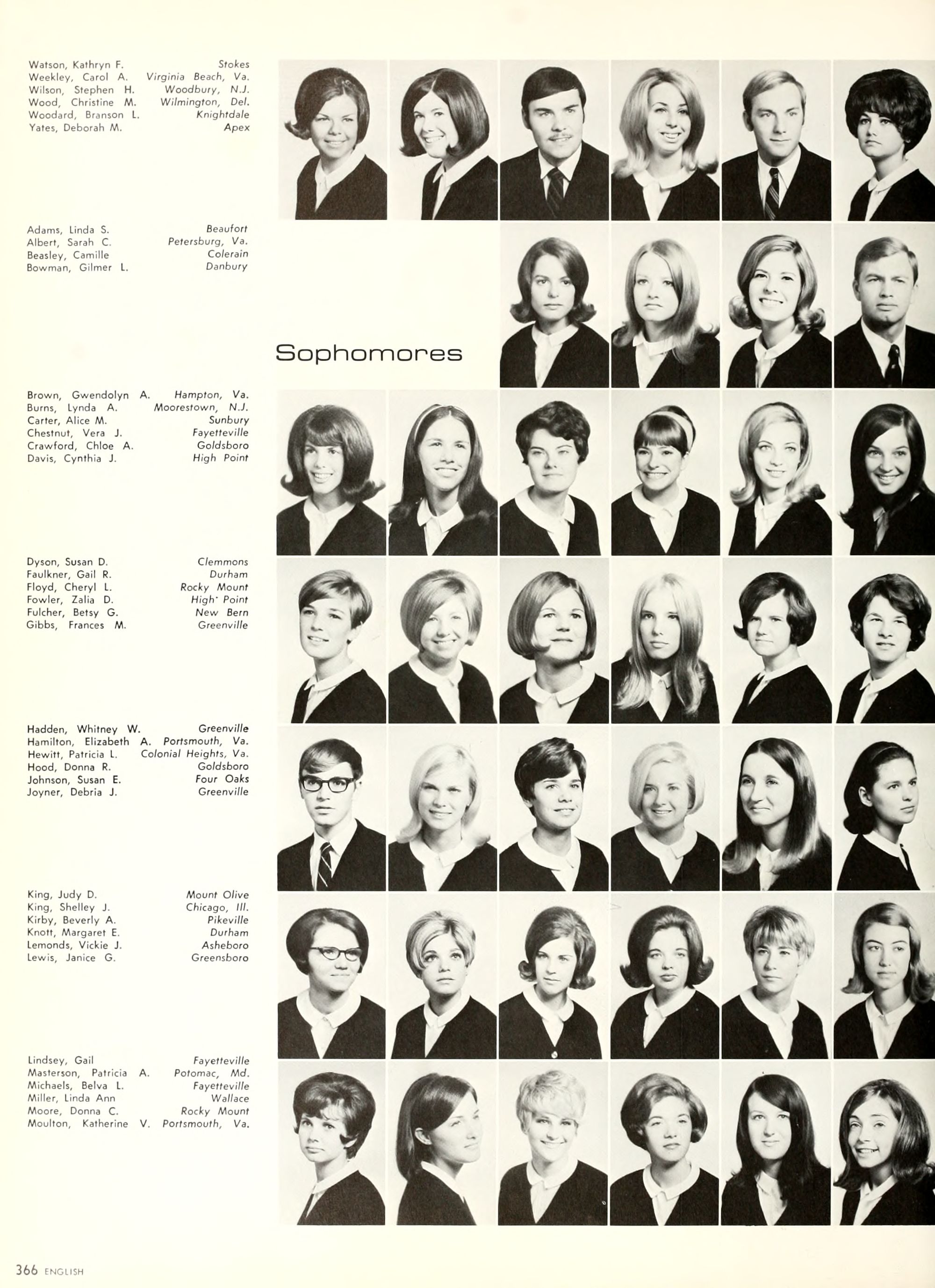 Watson, Kathryn F. Stokes
Weekley, Carol A. Virginia Beach, Va.
Wilson, Stephen H. Woodbury, N.J.
Wood, Christine M. Wilmington, Del.
Woodard, Branson L. Knightdale
Yates, Deborah M. Apex

Adams, Linda S. Beaufort
Albert, Sarah C. Petersburg, Va.
Beasley, Camille Colerain
Bowman, Gilmer L. Danbury

Sophomores

Brown, Gwendolyn A. Hampton, Va.
Burns, Lynda A. Moorestown, N.J.
Carter, Alice M. Sunbury
Chestnut, Vera J. Fayetteville
Crawford, Chloe A. Goldsboro
Davis, Cynthia J. High Point

Dyson, Susan D. Clemmons
Faulkner, Gail R. Durham
Floyd, Cheryl L. Rocky Mount
Fowler, Zalia D. High Point
Fulcher, Betsy G. New Bern
Gibbs, Frances M. Greenville

Hadden, Whitney W. Greenville
Hamilton, Elizabeth A. Portsmouth, Va.
Hewitt, Patricia L. Colonial Heights, Va.
Hood, Donna R. Goldsboro
Johnson, Susan E. Four Oaks
Joyner, Debria J. Greenville

King, Judy D. Mount Olive
King, Shelley J. Chicago, Ill.
Kirby, Beverly A. Pikeville
Knott, Margaret E. Durham
Lemonds, Vickie J. Asheboro
Lewis, Janice G. Greensboro

Lindsey, Gail Fayetteville
Masterson, Patricia A. Potomac, Md.
Michaels, Belva L. Fayetteville
Miller, Linda Ann Wallace
Moore, Donna C. Rocky Mount
Moulton, Katherine V. Portsmouth, Va.

366 ENGLISH